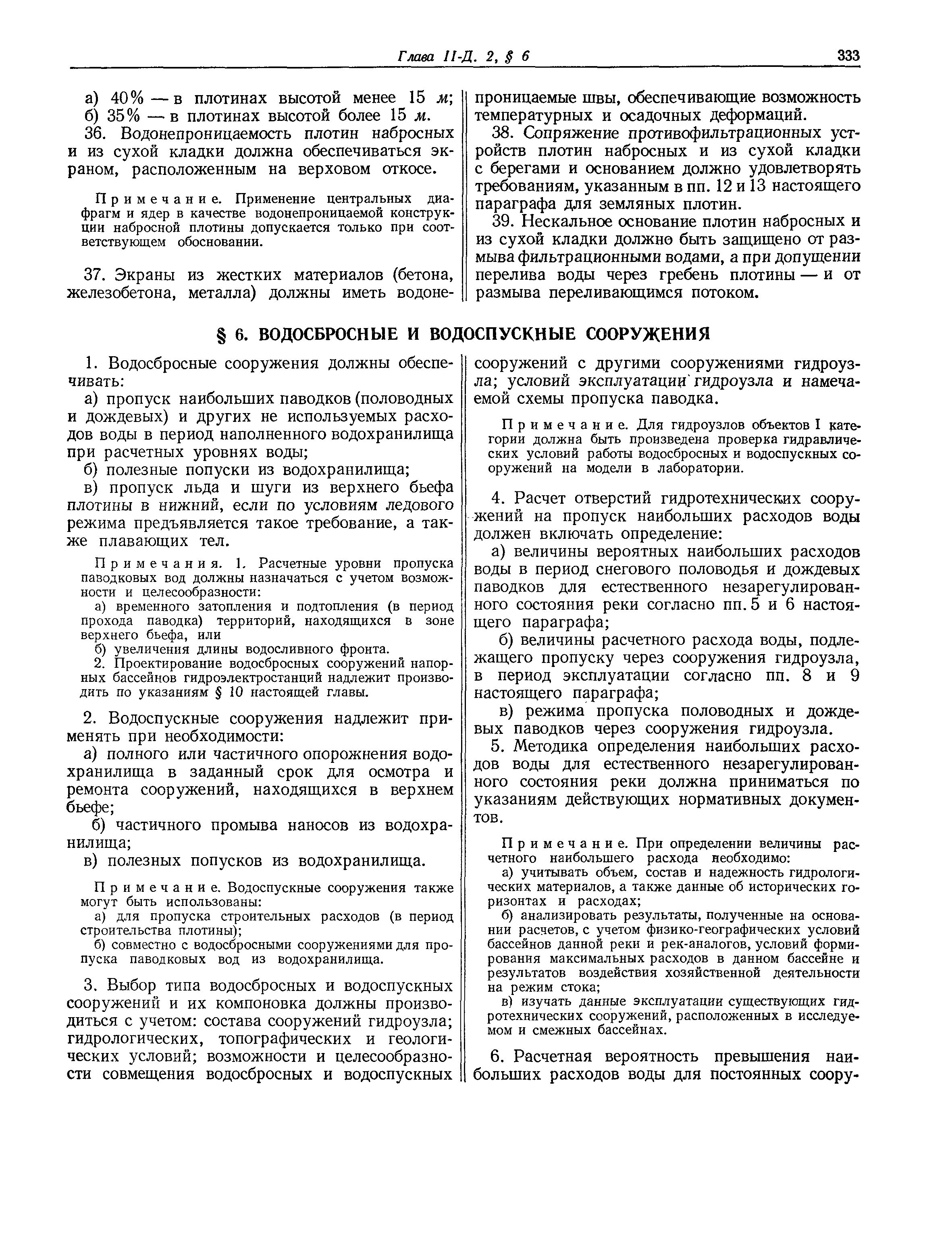 Глава II-Д. 2, § 6 333

а) 40% — в плотинах высотой менее 15 м;
б) 35% — в плотинах высотой более 15 м.

36. Водонепроницаемость плотин набросных и из сухой кладки должна обеспечиваться экраном, расположенным на верховом откосе.

Примечание. Применение центральных диафрагм и ядер в качестве водонепроницаемой конструкции набросной плотины допускается только при соответствующем обосновании.

37. Экраны из жестких материалов (бетона, железобетона, металла) должны иметь водонепроницаемые швы, обеспечивающие возможность температурных и осадочных деформаций.

38. Сопряжение противофильтрационных устройств плотин набросных и из сухой кладки с берегами и основанием должно удовлетворять требованиям, указанным в пп. 12 и 13 настоящего параграфа для земляных плотин.

39. Нескальное основание плотин набросных и из сухой кладки должно быть защищено от размыва фильтрационными водами, а при допущении перелива воды через гребень плотины — и от размыва переливающимся потоком.

§ 6. ВОДОСБРОСНЫЕ И ВОДОСПУСКНЫЕ СООРУЖЕНИЯ

1. Водосбросные сооружения должны обеспечивать:

а) пропуск наибольших паводков (половодных и дождевых) и других не используемых расходов воды в период наполненного водохранилища при расчетных уровнях воды;

б) полезные попуски из водохранилища;

в) пропуск льда и шуги из верхнего бьефа плотины в нижний, если по условиям ледового режима предъявляется такое требование, а также плавающих тел.

Примечания. 1. Расчетные уровни пропуска паводковых вод должны назначаться с учетом возможности и целесообразности:

а) временного затопления и подтопления (в период прохода паводка) территорий, находящихся в зоне верхнего бьефа, или

б) увеличения длины водосливного фронта.

2. Проектирование водосбросных сооружений напорных бассейнов гидроэлектростанций надлежит производить по указаниям § 10 настоящей главы.

2. Водоспускные сооружения надлежит применять при необходимости:

а) полного или частичного опорожнения водохранилища в заданный срок для осмотра и ремонта сооружений, находящихся в верхнем бьефе;

б) частичного промыва наносов из водохранилища;

в) полезных попусков из водохранилища.

Примечание. Водоспускные сооружения также могут быть использованы:

а) для пропуска строительных расходов (в период строительства плотины);

б) совместно с водосбросными сооружениями для пропуска паводковых вод из водохранилища.

3. Выбор типа водосбросных и водоспускных сооружений и их компоновка должны производиться с учетом: состава сооружений гидроузла; гидрологических, топографических и геологических условий; возможности и целесообразности совмещения водосбросных и водоспускных сооружений с другими сооружениями гидроузла; условий эксплуатации гидроузла и намечаемой схемы пропуска паводка.

Примечание. Для гидроузлов объектов I категории должна быть произведена проверка гидравлических условий работы водосбросных и водоспускных сооружений на модели в лаборатории.

4. Расчет отверстий гидротехнических сооружений на пропуск наибольших расходов воды должен включать определение:

а) величины вероятных наибольших расходов воды в период снегового половодья и дождевых паводков для естественного незарегулированного состояния реки согласно пп. 5 и 6 настоящего параграфа;

б) величины расчетного расхода воды, подлежащего пропуску через сооружения гидроузла, в период эксплуатации согласно пп. 8 и 9 настоящего параграфа;

в) режима пропуска половодных и дождевых паводков через сооружения гидроузла.

5. Методика определения наибольших расходов воды для естественного незарегулированного состояния реки должна приниматься по указаниям действующих нормативных документов.

Примечание. При определении величины расчетного наибольшего расхода необходимо:

а) учитывать объем, состав и надежность гидрологических материалов, а также данные об исторических горизонтах и расходах;

б) анализировать результаты, полученные на основании расчетов, с учетом физико-географических условий бассейнов данной реки и рек-аналогов, условий формирования максимальных расходов в данном бассейне и результатов воздействия хозяйственной деятельности на режим стока;

в) изучать данные эксплуатации существующих гидротехнических сооружений, расположенных в исследуемом и смежных бассейнах.

6. Расчетная вероятность превышения наибольших расходов воды для постоянных соору-